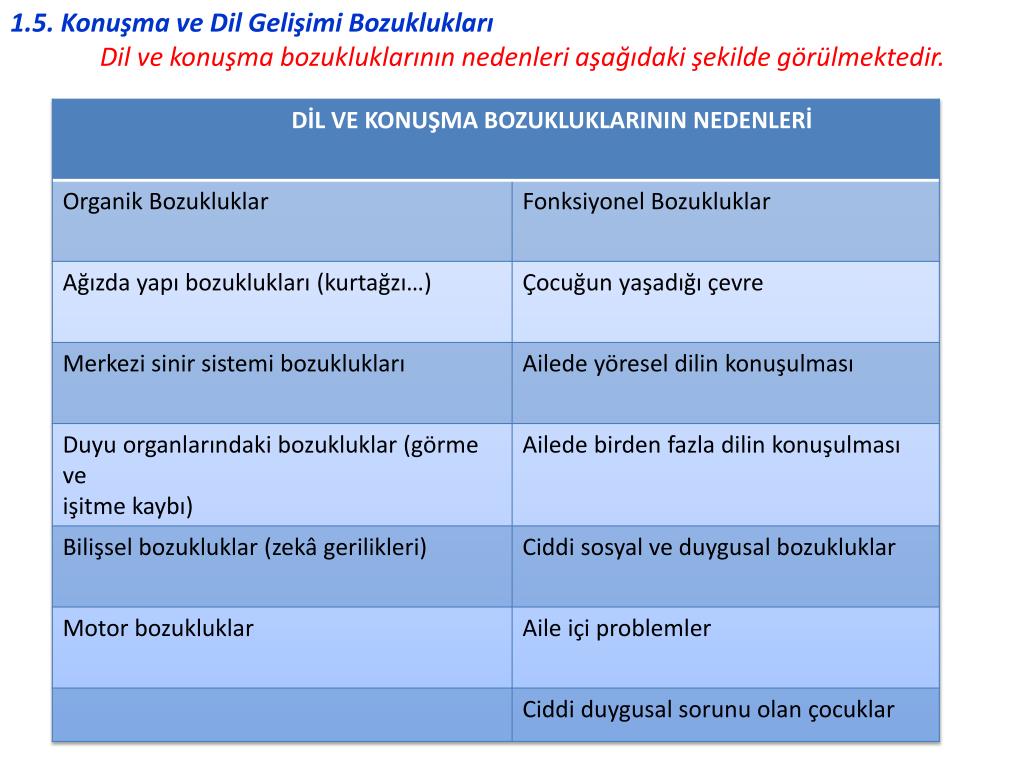 1.5. Konuşma ve Dil Gelişimi Bozuklukları
Dil ve konuşma bozukluklarının nedenleri aşağıdaki şekilde görülmektedir.

| DİL VE KONUŞMA BOZUKLUKLARININ NEDENLERİ | |
|---|---|
| Organik Bozukluklar | Fonksiyonel Bozukluklar |
| Ağızda yapı bozuklukları (kurtağzı…) | Çocuğun yaşadığı çevre |
| Merkezi sinir sistemi bozuklukları | Ailede yöresel dilin konuşulması |
| Duyu organlarındaki bozukluklar (görme ve işitme kaybı) | Ailede birden fazla dilin konuşulması |
| Bilişsel bozukluklar (zekâ gerilikleri) | Ciddi sosyal ve duygusal bozukluklar |
| Motor bozukluklar | Aile içi problemler |
| | Ciddi duygusal sorunu olan çocuklar |